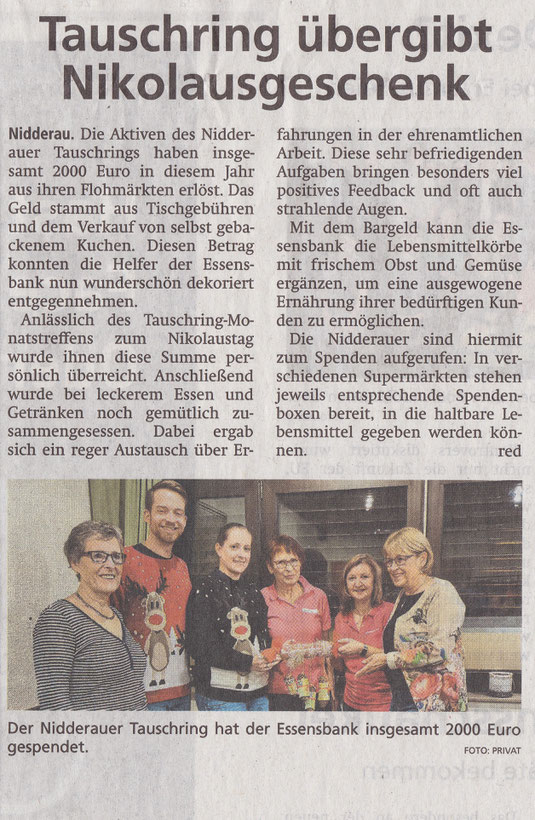 Tauschring übergibt Nikolausgeschenk

Nidderau. Die Aktiven des Nidderauer Tauschrings haben insgesamt 2000 Euro in diesem Jahr aus ihren Flohmärkten erlöst. Das Geld stammt aus Tischgebühren und dem Verkauf von selbst gebackenem Kuchen. Diesen Betrag konnten die Helfer der Essensbank nun wunderschön dekoriert entgegennehmen.

Anlässlich des Tauschring-Monatstreffens zum Nikolaustag wurde ihnen diese Summe persönlich überreicht. Anschließend wurde bei leckerem Essen und Getränken noch gemütlich zusammengesessen. Dabei ergab sich ein reger Austausch über Erfahrungen in der ehrenamtlichen Arbeit. Diese sehr befriedigenden Aufgaben bringen besonders viel positives Feedback und oft auch strahlende Augen.

Mit dem Bargeld kann die Essensbank die Lebensmittelkörbe mit frischem Obst und Gemüse ergänzen, um eine ausgewogene Ernährung ihrer bedürftigen Kunden zu ermöglichen.

Die Nidderauer sind hiermit zum Spenden aufgerufen: In verschiedenen Supermärkten stehen jeweils entsprechende Spendenboxen bereit, in die haltbare Lebensmittel gegeben werden können. red

Der Nidderauer Tauschring hat der Essensbank insgesamt 2000 Euro gespendet.
FOTO: PRIVAT